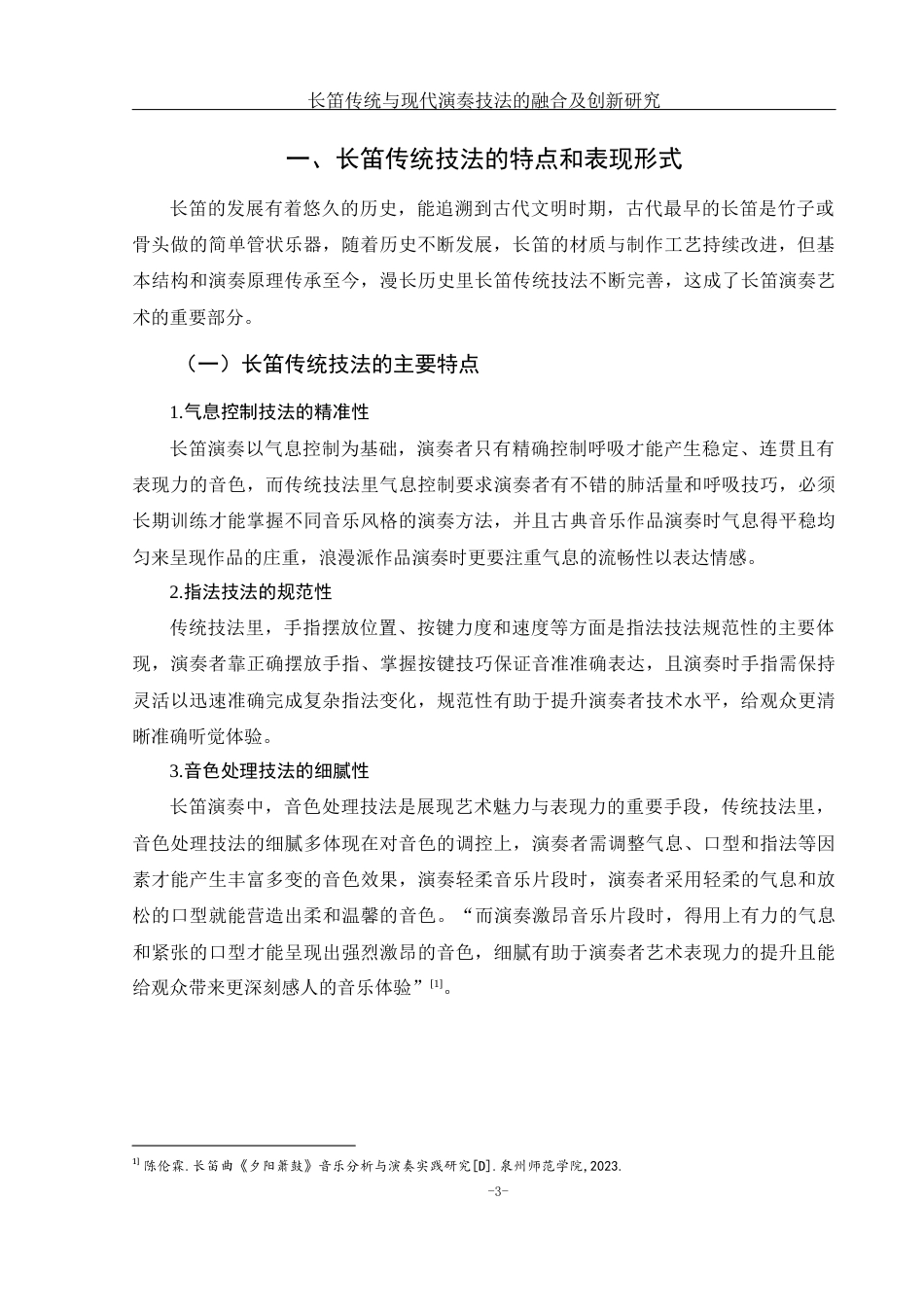 长笛传统与现代演奏技法的融合及创新研究

一、长笛传统技法的特点和表现形式

长笛的发展有着悠久的历史，能追溯到古代文明时期，古代最早的长笛是竹子或骨头做的简单管状乐器，随着历史不断发展，长笛的材质与制作工艺持续改进，但基本结构和演奏原理传承至今，漫长历史里长笛传统技法不断完善，这成了长笛演奏艺术的重要部分。

（一）长笛传统技法的主要特点

1.气息控制技法的精准性

长笛演奏以气息控制为基础，演奏者只有精确控制呼吸才能产生稳定、连贯且有表现力的音色，而传统技法里气息控制要求演奏者有不错的肺活量和呼吸技巧，必须长期训练才能掌握不同音乐风格的演奏方法，并且古典音乐作品演奏时气息得平稳均匀来呈现作品的庄重，浪漫派作品演奏时更要注重气息的流畅性以表达情感。

2.指法技法的规范性

传统技法里，手指摆放位置、按键力度和速度等方面是指法技法规范性的主要体现，演奏者靠正确摆放手指、掌握按键技巧保证音准准确表达，且演奏时手指需保持灵活以迅速准确完成复杂指法变化，规范性有助于提升演奏者技术水平，给观众更清晰准确听觉体验。

3.音色处理技法的细腻性

长笛演奏中，音色处理技法是展现艺术魅力与表现力的重要手段，传统技法里，音色处理技法的细腻多体现在对音色的调控上，演奏者需调整气息、口型和指法等因素才能产生丰富多变的音色效果，演奏轻柔音乐片段时，演奏者采用轻柔的气息和放松的口型就能营造出柔和温馨的音色。“而演奏激昂音乐片段时，得用上有力的气息和紧张的口型才能呈现出强烈激昂的音色，细腻有助于演奏者艺术表现力的提升且能给观众带来更深刻感人的音乐体验”$^{[1]}$。

$^{1]}$ 陈伦霖.长笛曲《夕阳箫鼓》音乐分析与演奏实践研究[D].泉州师范学院,2023.

-3-